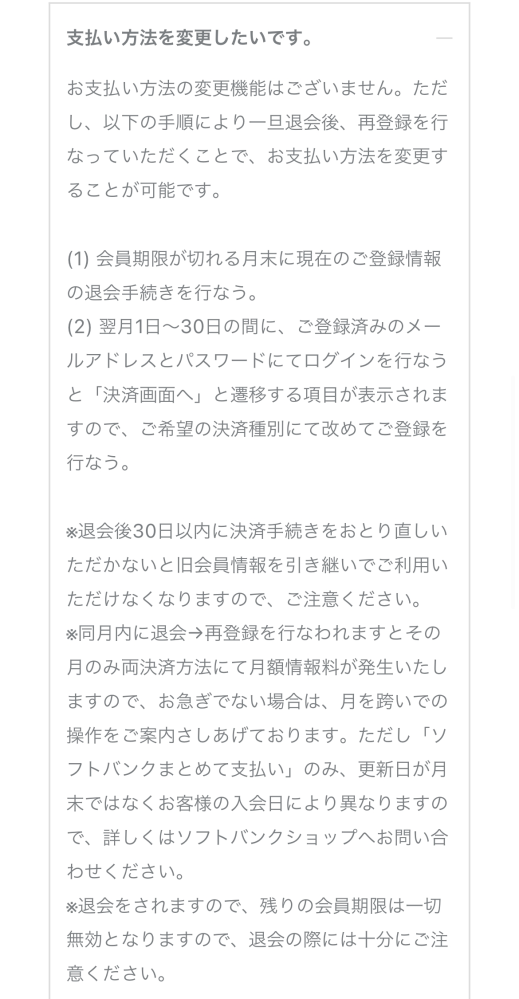 支払い方法を変更したいです。

お支払い方法の変更機能はございません。ただし、以下の手順により一旦退会後、再登録を行なっていただくことで、お支払い方法を変更することが可能です。

(1) 会員期限が切れる月末に現在のご登録情報の退会手続きを行なう。
(2) 翌月1日〜30日の間に、ご登録済みのメールアドレスとパスワードにてログインを行なうと「決済画面へ」と遷移する項目が表示されますので、ご希望の決済種別にて改めてご登録を行なう。

※退会後30日以内に決済手続きをおとり直しいただかないと旧会員情報を引き継いでご利用いただけなくなりますので、ご注意ください。
※同月内に退会→再登録を行なわれますとその月のみ両決済方法にて月額情報料が発生いたしますので、お急ぎでない場合は、月を跨いでの操作をご案内さしあげております。ただし「ソフトバンクまとめて支払い」のみ、更新日が月末ではなくお客様の入会日により異なりますので、詳しくはソフトバンクショップへお問い合わせください。
※退会をされますので、残りの会員期限は一切無効となりますので、退会の際には十分にご注意ください。